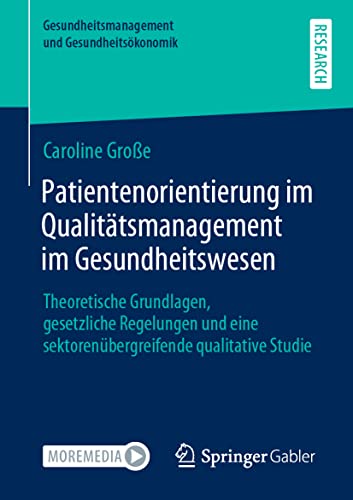 Gesundheitsmanagement und Gesundheitsökonomik

RESEARCH

Caroline Große

Patientenorientierung im Qualitätsmanagement im Gesundheitswesen

Theoretische Grundlagen, gesetzliche Regelungen und eine sektorenübergreifende qualitative Studie

MOREMEDIA

Springer Gabler